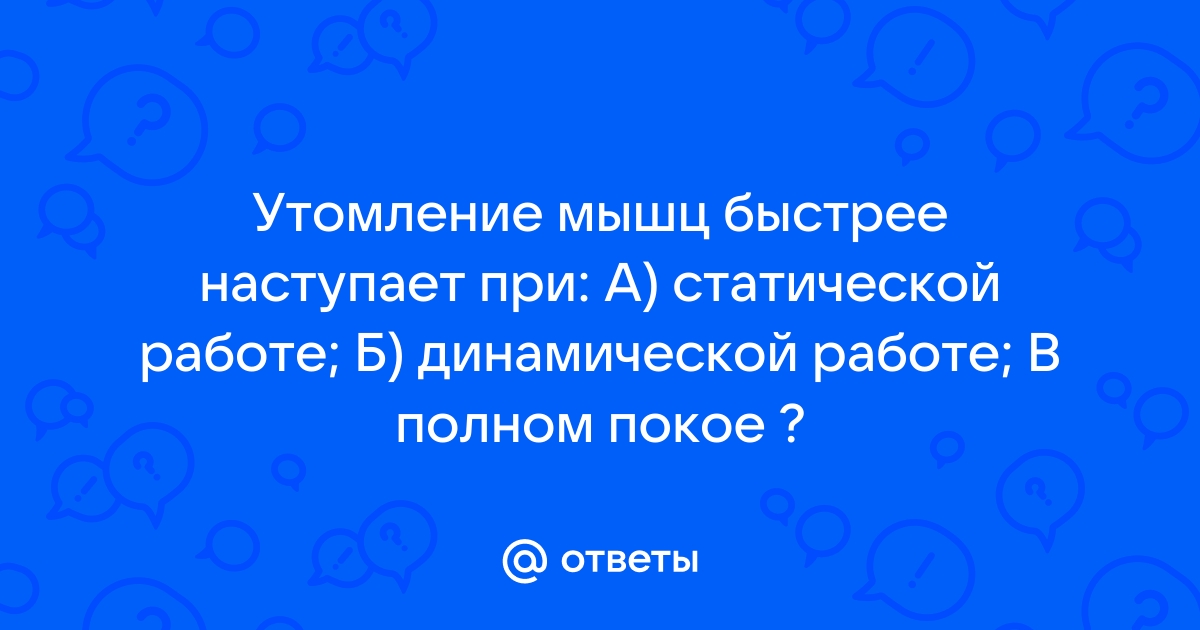 Утомление мышц быстрее наступает при: А) статической работе; Б) динамической работе; В полном покое ?

@ ответы